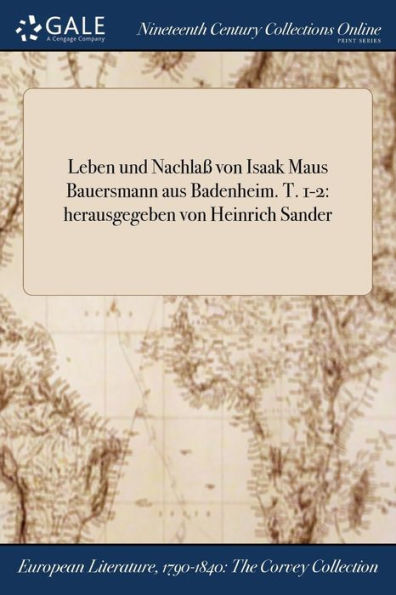 GALE
A Cengage Company

Nineteenth Century Collections Online
PRINT SERIES

Leben und Nachlaß von Isaak Maus Bauersmann aus Badenheim. T. 1-2: herausgegeben von Heinrich Sander

European Literature, 1790-1840: The Corvey Collection